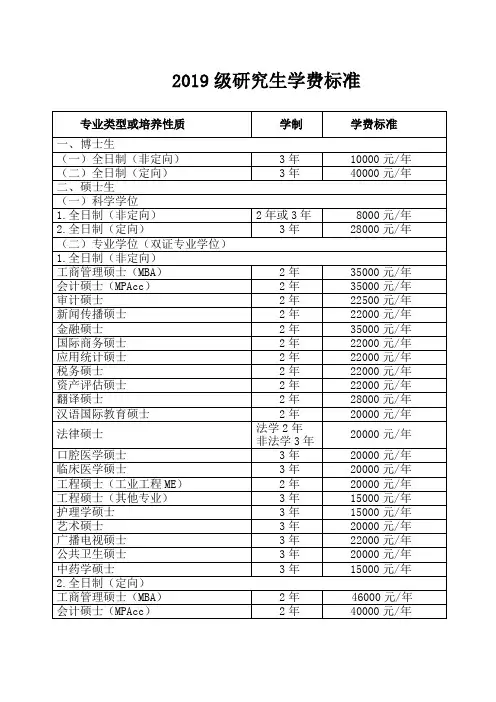 2019 级研究生学费标准

| 专业类型或培养性质 | 学制 | 学费标准 |
|---|---|---|
| 一、博士生 | | |
| （一）全日制（非定向） | 3 年 | 10000 元/年 |
| （二）全日制（定向） | 3 年 | 40000 元/年 |
| 二、硕士生 | | |
| （一）科学学位 | | |
| 1.全日制（非定向） | 2 年或 3 年 | 8000 元/年 |
| 2.全日制（定向） | 3 年 | 28000 元/年 |
| （二）专业学位（双证专业学位） | | |
| 1.全日制（非定向） | | |
| 工商管理硕士（MBA） | 2 年 | 35000 元/年 |
| 会计硕士（MPAcc） | 2 年 | 35000 元/年 |
| 审计硕士 | 2 年 | 22500 元/年 |
| 新闻传播硕士 | 2 年 | 22000 元/年 |
| 金融硕士 | 2 年 | 35000 元/年 |
| 国际商务硕士 | 2 年 | 22000 元/年 |
| 应用统计硕士 | 2 年 | 22000 元/年 |
| 税务硕士 | 2 年 | 22000 元/年 |
| 资产评估硕士 | 2 年 | 22000 元/年 |
| 翻译硕士 | 2 年 | 28000 元/年 |
| 汉语国际教育硕士 | 2 年 | 20000 元/年 |
| 法律硕士 | 法学 2 年 非法学 3 年 | 20000 元/年 |
| 口腔医学硕士 | 3 年 | 20000 元/年 |
| 临床医学硕士 | 3 年 | 20000 元/年 |
| 工程硕士（工业工程 ME） | 2 年 | 20000 元/年 |
| 工程硕士（其他专业） | 3 年 | 15000 元/年 |
| 护理学硕士 | 3 年 | 15000 元/年 |
| 艺术硕士 | 3 年 | 20000 元/年 |
| 广播电视硕士 | 3 年 | 22000 元/年 |
| 公共卫生硕士 | 3 年 | 20000 元/年 |
| 中药学硕士 | 3 年 | 15000 元/年 |
| 2.全日制（定向） | | |
| 工商管理硕士（MBA） | 2 年 | 46000 元/年 |
| 会计硕士（MPAcc） | 2 年 | 40000 元/年 |